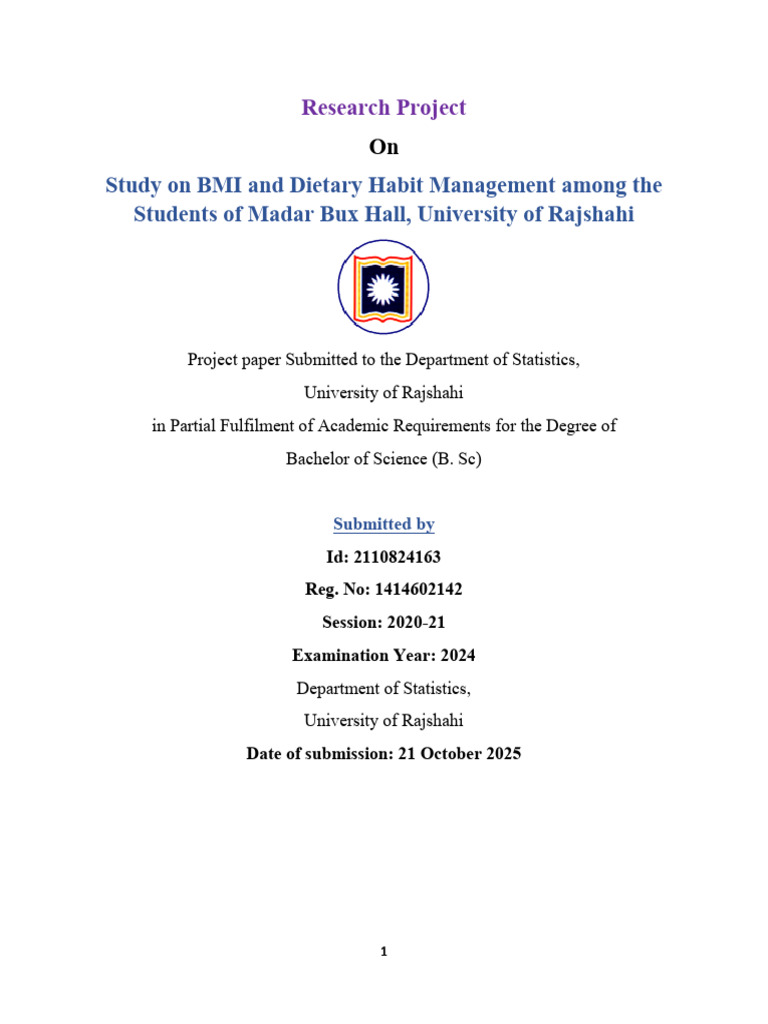 Research Project

On

Study on BMI and Dietary Habit Management among the Students of Madar Bux Hall, University of Rajshahi

Project paper Submitted to the Department of Statistics,

University of Rajshahi

in Partial Fulfilment of Academic Requirements for the Degree of

Bachelor of Science (B. Sc)

Submitted by

Id: 2110824163

Reg. No: 1414602142

Session: 2020-21

Examination Year: 2024

Department of Statistics,

University of Rajshahi

Date of submission: 21 October 2025

1